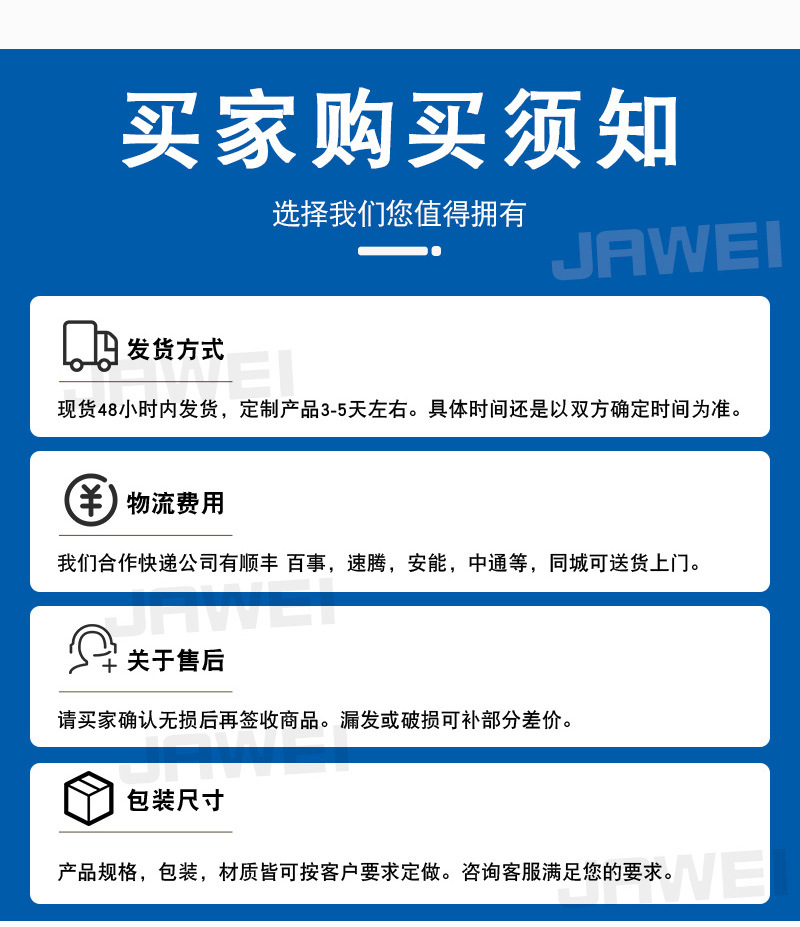 买家购买须知

选择我们您值得拥有

发货方式

现货48小时内发货，定制产品3-5天左右。具体时间还是以双方确定时间为准。

物流费用

我们合作快递公司有顺丰 百事，速腾，安能，中通等，同城可送货上门。

关于售后

请买家确认无损后再签收商品。漏发或破损可补部分差价。

包装尺寸

产品规格，包装，材质皆可按客户要求定做。咨询客服满足您的要求。

JAWEI